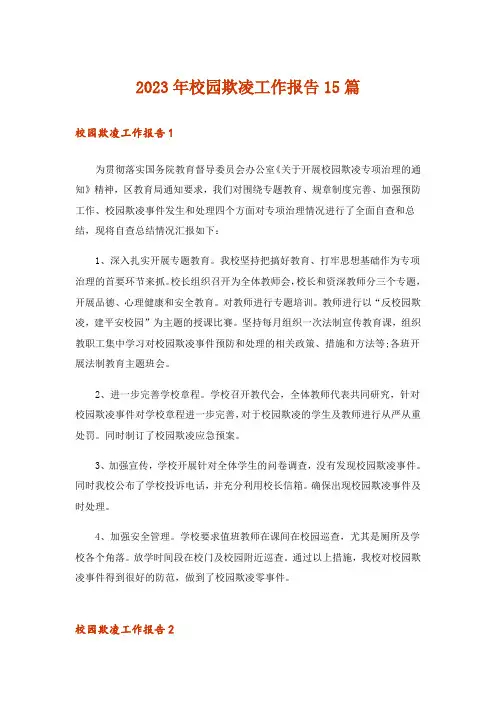 2023年校园欺凌工作报告15篇

校园欺凌工作报告1

为贯彻落实国务院教育督导委员会办公室《关于开展校园欺凌专项治理的通知》精神，区教育局通知要求，我们对围绕专题教育、规章制度完善、加强预防工作、校园欺凌事件发生和处理四个方面对专项治理情况进行了全面自查和总结，现将自查总结情况汇报如下：

1、深入扎实开展专题教育。我校坚持把搞好教育、打牢思想基础作为专项治理的首要环节来抓。校长组织召开为全体教师会，校长和资深教师分三个专题，开展品德、心理健康和安全教育。对教师进行专题培训。教师进行以“反校园欺凌，建平安校园”为主题的授课比赛。坚持每月组织一次法制宣传教育课，组织教职工集中学习对校园欺凌事件预防和处理的相关政策、措施和方法等；各班开展法制教育主题班会。

2、进一步完善学校章程。学校召开教代会，全体教师代表共同研究，针对校园欺凌事件对学校章程进一步完善，对于校园欺凌的学生及教师进行从严从重处罚。同时制订了校园欺凌应急预案。

3、加强宣传，学校开展针对全体学生的问卷调查，没有发现校园欺凌事件。同时我校公布了学校投诉电话，并充分利用校长信箱。确保出现校园欺凌事件及时处理。

4、加强安全管理。学校要求值班教师在课间在校园巡查，尤其是厕所及学校各个角落。放学时间段在校门及校园附近巡查，通过以上措施，我校对校园欺凌事件得到很好的防范，做到了校园欺凌零事件。

校园欺凌工作报告2